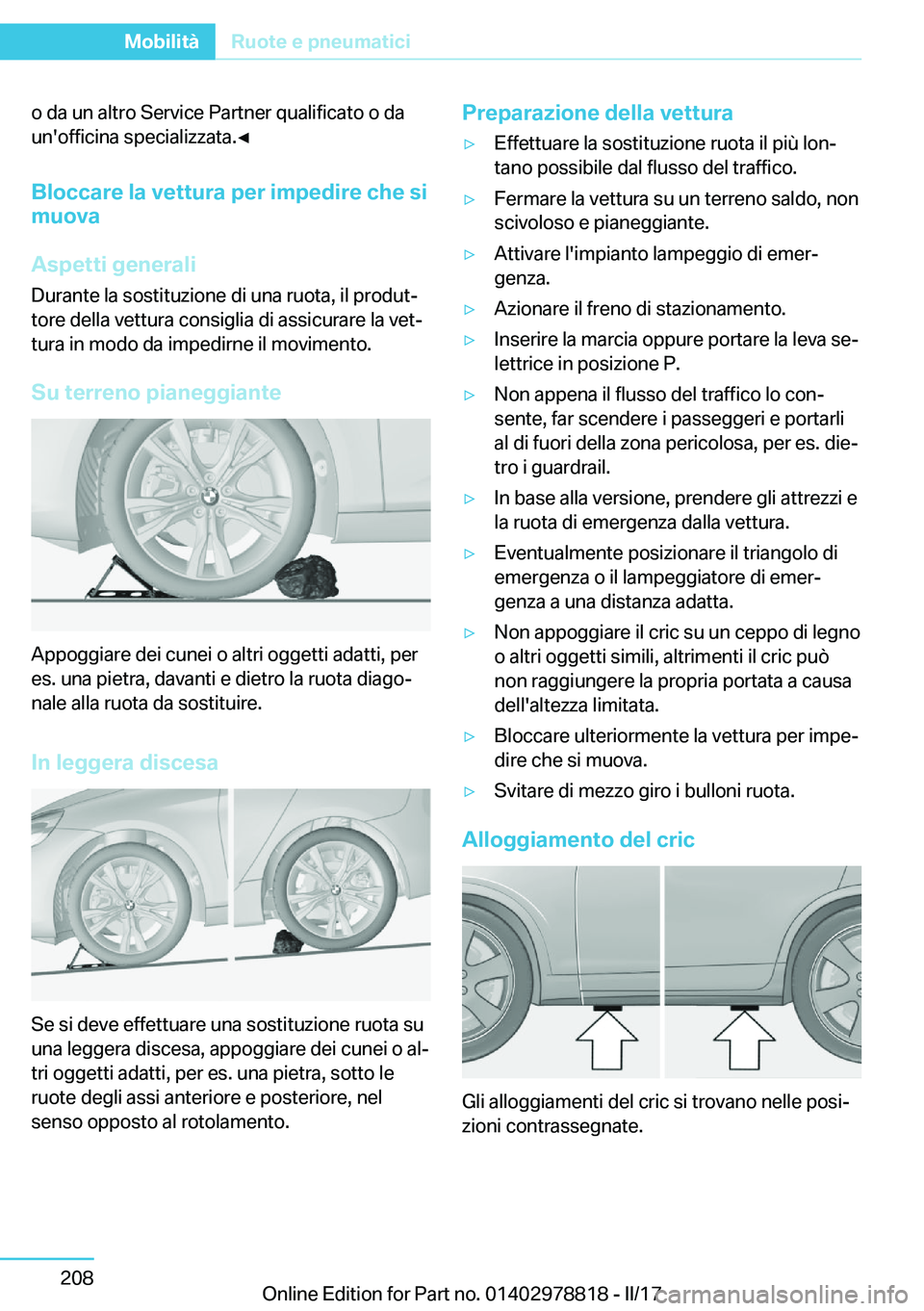 Mobilità Ruote e pneumatici

o da un altro Service Partner qualificato o da un'officina specializzata.◄

Bloccare la vettura per impedire che si muova

Aspetti generali

Durante la sostituzione di una ruota, il produttore della vettura consiglia di assicurare la vettura in modo da impedirne il movimento.

Su terreno pianeggiante

Appoggiare dei cunei o altri oggetti adatti, per es. una pietra, davanti e dietro la ruota diagonale alla ruota da sostituire.

In leggera discesa

Se si deve effettuare una sostituzione ruota su una leggera discesa, appoggiare dei cunei o altri oggetti adatti, per es. una pietra, sotto le ruote degli assi anteriore e posteriore, nel senso opposto al rotolamento.

Preparazione della vettura

▷ Effettuare la sostituzione ruota il più lontano possibile dal flusso del traffico.

▷ Fermare la vettura su un terreno saldo, non scivoloso e pianeggiante.

▷ Attivare l'impianto lampeggio di emergenza.

▷ Azionare il freno di stazionamento.

▷ Inserire la marcia oppure portare la leva selettrice in posizione P.

▷ Non appena il flusso del traffico lo consente, far scendere i passeggeri e portarli al di fuori della zona pericolosa, per es. dietro i guardrail.

▷ In base alla versione, prendere gli attrezzi e la ruota di emergenza dalla vettura.

▷ Eventualmente posizionare il triangolo di emergenza o il lampeggiatore di emergenza a una distanza adatta.

▷ Non appoggiare il cric su un ceppo di legno o altri oggetti simili, altrimenti il cric può non raggiungere la propria portata a causa dell'altezza limitata.

▷ Bloccare ulteriormente la vettura per impedire che si muova.

▷ Svitare di mezzo giro i bulloni ruota.

Alloggiamento del cric

Gli alloggiamenti del cric si trovano nelle posizioni contrassegnate.

208

Online Edition for Part no. 01402978818 - II/17 carmanualsonline.info